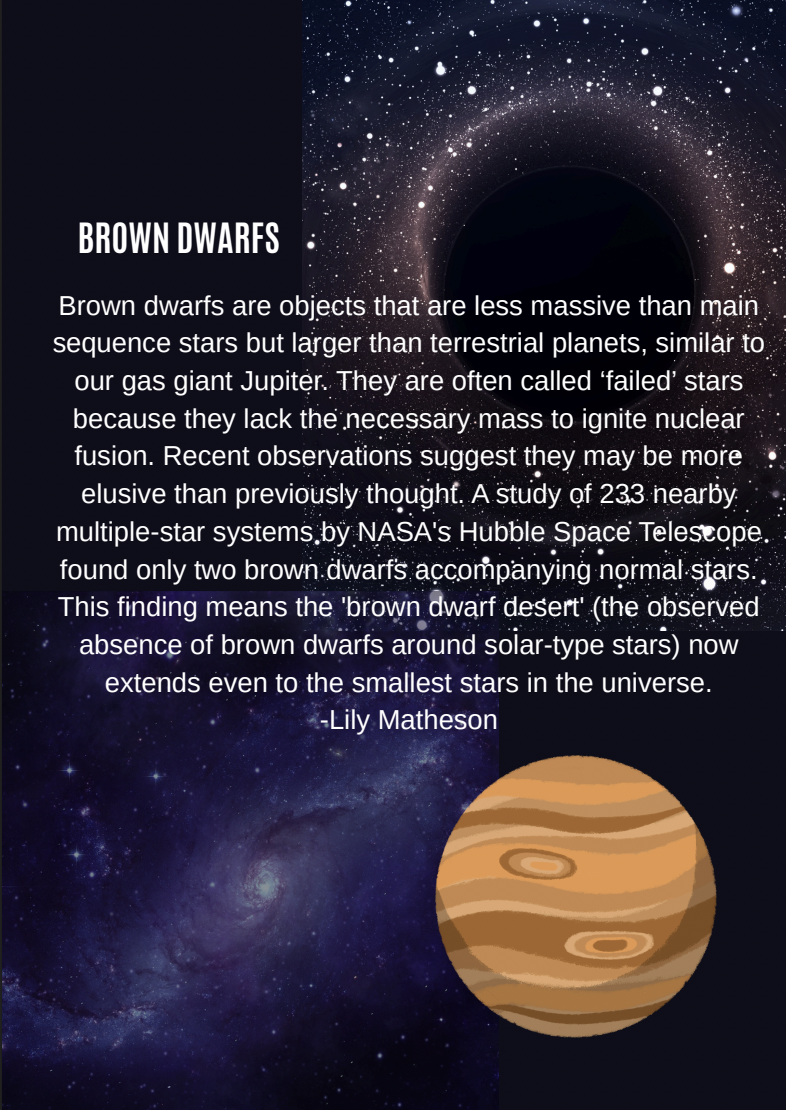 BROWN DWARFS

Brown dwarfs are objects that are less massive than main sequence stars but larger than terrestrial planets, similar to our gas giant Jupiter. They are often called 'failed' stars because they lack the necessary mass to ignite nuclear fusion. Recent observations suggest they may be more elusive than previously thought. A study of 233 nearby multiple-star systems by NASA's Hubble Space Telescope found only two brown dwarfs accompanying normal stars. This finding means the 'brown dwarf desert' (the observed absence of brown dwarfs around solar-type stars) now extends even to the smallest stars in the universe.
-Lily Matheson